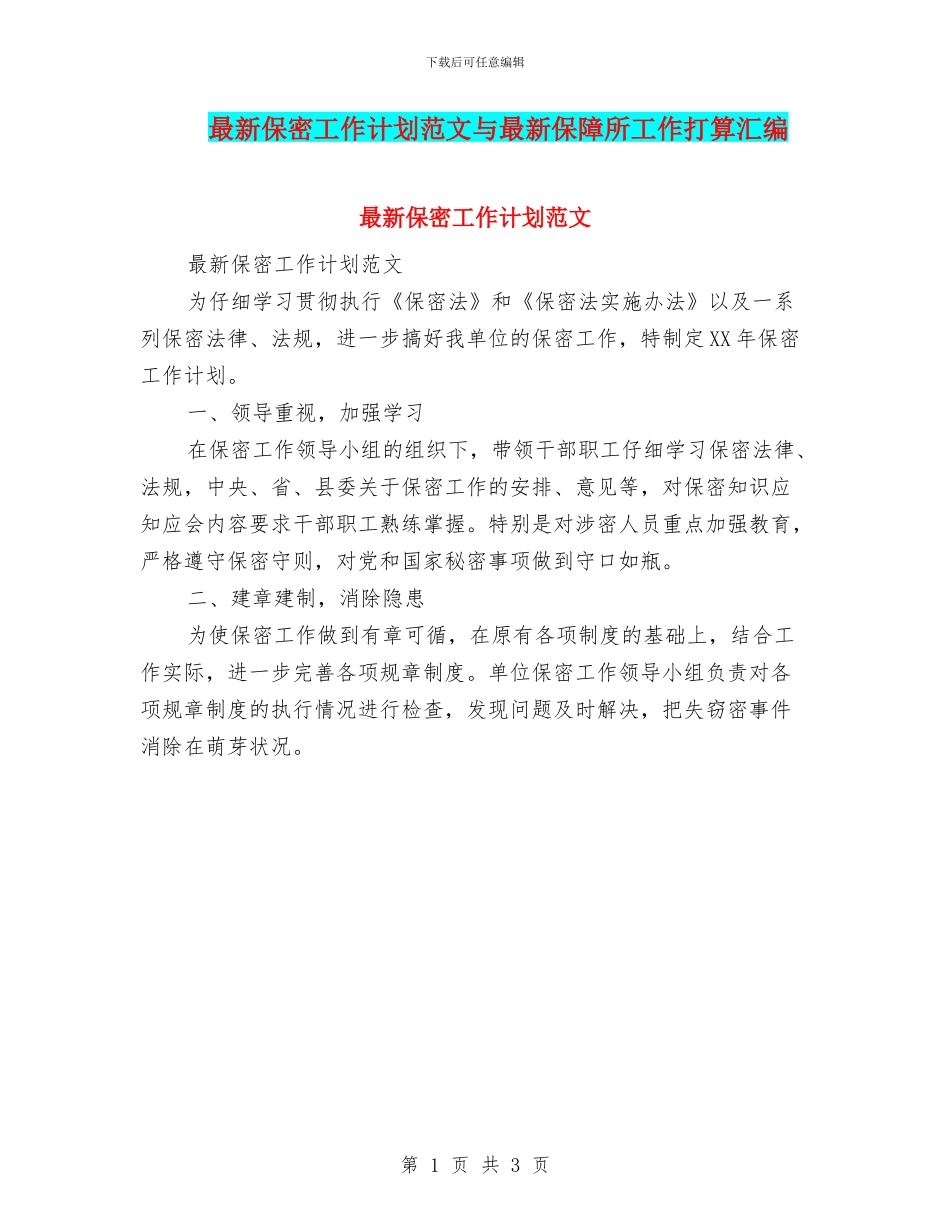 下载后可任意编辑

最新保密工作计划范文与最新保障所工作打算汇编

最新保密工作计划范文

最新保密工作计划范文

为仔细学习贯彻执行《保密法》和《保密法实施办法》以及一系列保密法律、法规，进一步搞好我单位的保密工作，特制定XX年保密工作计划。

一、领导重视，加强学习

在保密工作领导小组的组织下，带领干部职工仔细学习保密法律、法规，中央、省、县委关于保密工作的安排、意见等，对保密知识应知应会内容要求干部职工熟练掌握。特别是对涉密人员重点加强教育，严格遵守保密守则，对党和国家秘密事项做到守口如瓶。

二、建章建制，消除隐患

为使保密工作做到有章可循，在原有各项制度的基础上，结合工作实际，进一步完善各项规章制度。单位保密工作领导小组负责对各项规章制度的执行情况进行检查，发现问题及时解决，把失窃密事件消除在萌芽状况。

第 1 页 共 3 页